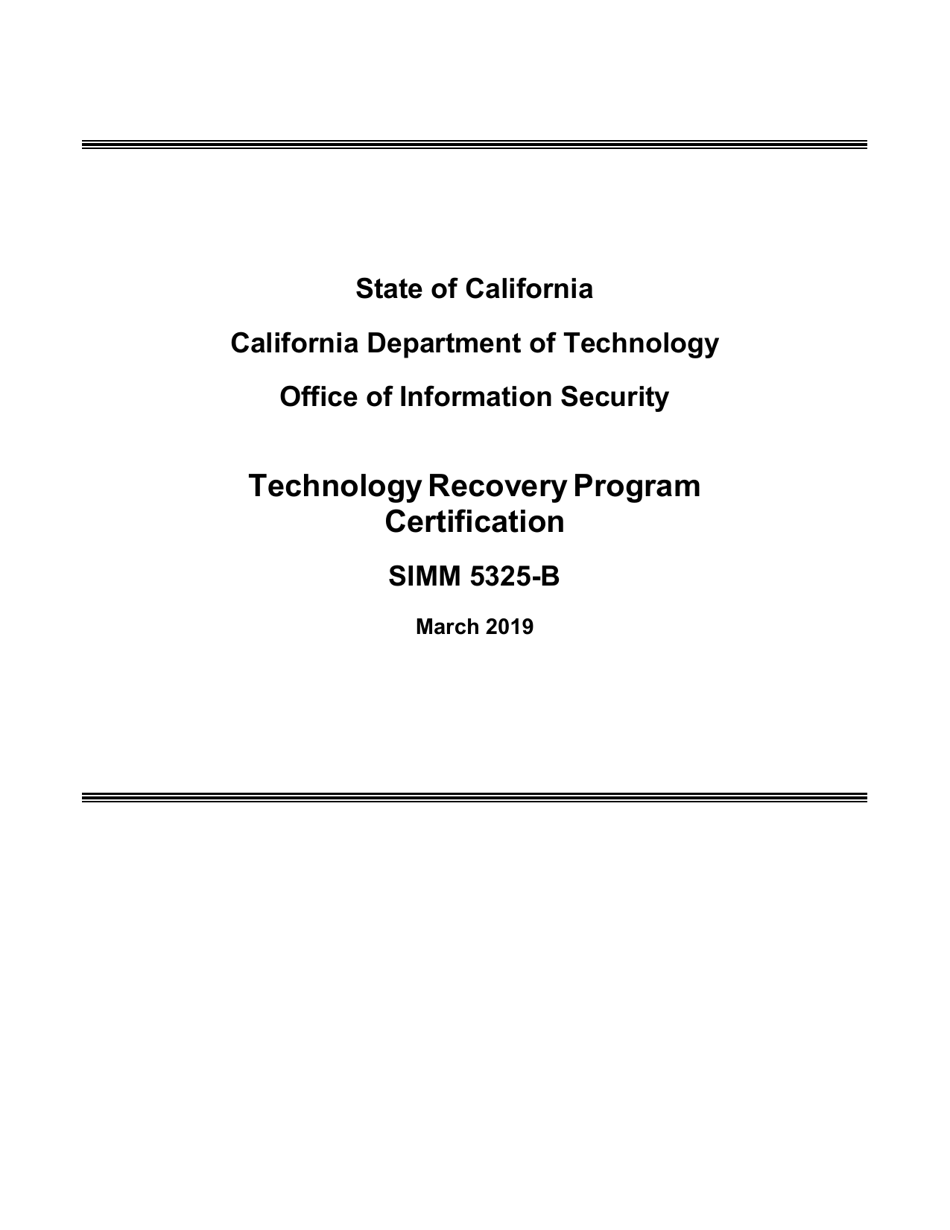 State of California

California Department of Technology

Office of Information Security

Technology Recovery Program Certification

SIMM 5325-B

March 2019